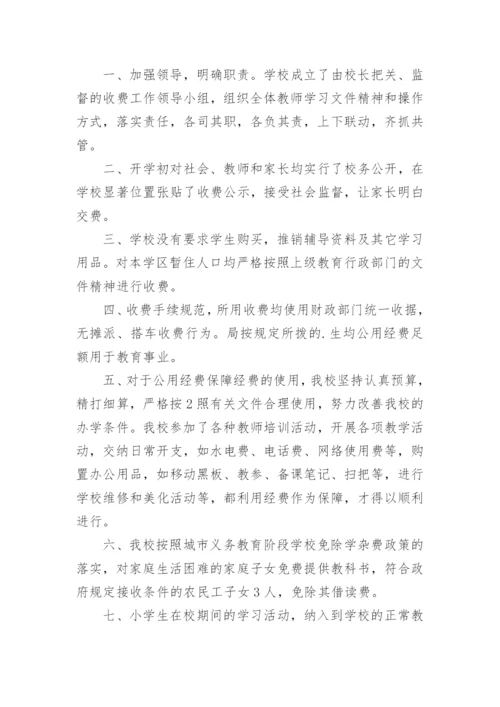 一、加强领导，明确职责。学校成立了由校长把关、监督的收费工作领导小组，组织全体教师学习文件精神和操作方式，落实责任，各司其职，各负其责，上下联动，齐抓共管。

二、开学初对社会、教师和家长均实行了校务公开，在学校显著位置张贴了收费公示，接受社会监督，让家长明白交费。

三、学校没有要求学生购买，推销辅导资料及其它学习用品。对本学区暂住人口均严格按照上级教育行政部门的文件精神进行收费。

四、收费手续规范，所用收费均使用财政部门统一收据，无摊派、搭车收费行为。局按规定所拨的.生均公用经费足额用于教育事业。

五、对于公用经费保障经费的使用，我校坚持认真预算，精打细算，严格按2照有关文件合理使用，努力改善我校的办学条件。我校参加了各种教师培训活动，开展各项教学活动，交纳日常开支，如水电费、电话费、网络使用费等，购置办公用品，如移动黑板、教参、备课笔记、扫把等，进行学校维修和美化活动等，都利用经费作为保障，才得以顺利进行。

六、我校按照城市义务教育阶段学校免除学杂费政策的落实，对家庭生活困难的家庭子女免费提供教科书，符合政府规定接收条件的农民工子女3人，免除其借读费。

七、小学生在校期间的学习活动，纳入到学校的正常教